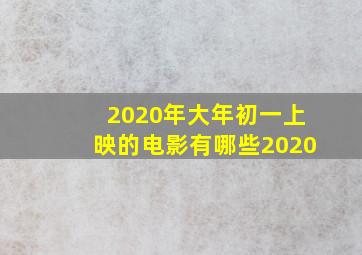 2020年大年初一上映的电影有哪些2020